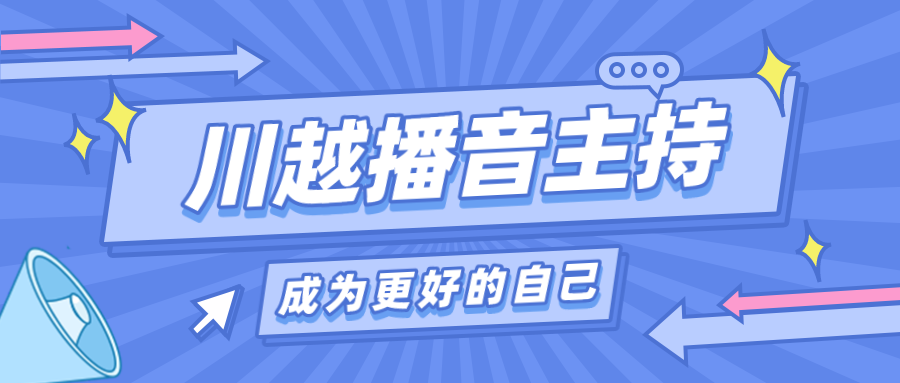 川越播音主持

成为更好的自己